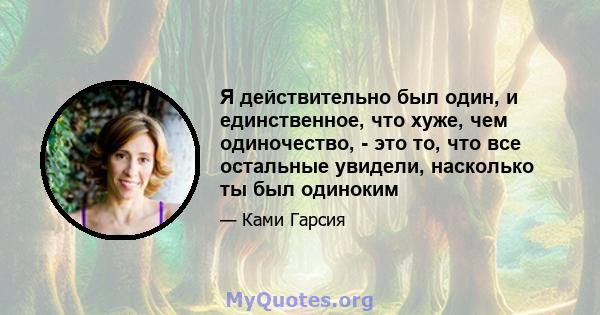 Я действительно был один, и единственное, что хуже, чем одиночество, - это то, что все остальные увидели, насколько ты был одиноким

— Ками Гарсия

MyQuotes.org